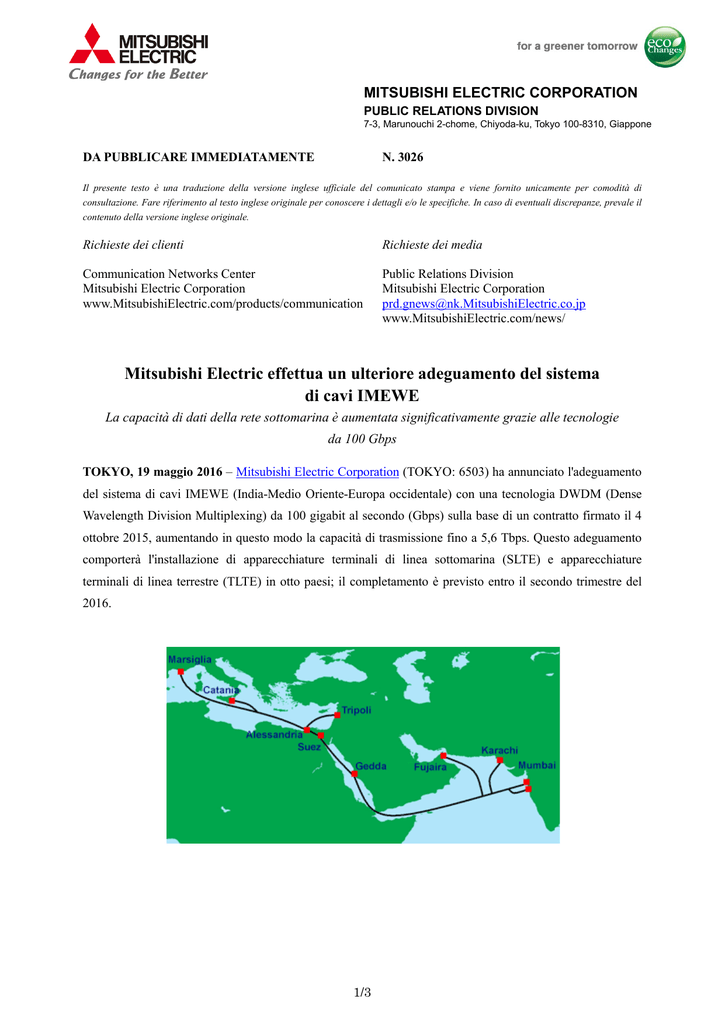 MITSUBISHI ELECTRIC
Changes for the Better

for a greener tomorrow
eco Changes

MITSUBISHI ELECTRIC CORPORATION
PUBLIC RELATIONS DIVISION
7-3, Marunouchi 2-chome, Chiyoda-ku, Tokyo 100-8310, Giappone

DA PUBBLICARE IMMEDIATAMENTE N. 3026

Il presente testo è una traduzione della versione inglese ufficiale del comunicato stampa e viene fornito unicamente per comodità di consultazione. Fare riferimento al testo inglese originale per conoscere i dettagli e/o le specifiche. In caso di eventuali discrepanze, prevale il contenuto della versione inglese originale.

Richieste dei clienti

Communication Networks Center
Mitsubishi Electric Corporation
www.MitsubishiElectric.com/products/communication

Richieste dei media

Public Relations Division
Mitsubishi Electric Corporation
prd.gnews@nk.MitsubishiElectric.co.jp
www.MitsubishiElectric.com/news/

Mitsubishi Electric effettua un ulteriore adeguamento del sistema di cavi IMEWE

La capacità di dati della rete sottomarina è aumentata significativamente grazie alle tecnologie da 100 Gbps

TOKYO, 19 maggio 2016 – Mitsubishi Electric Corporation (TOKYO: 6503) ha annunciato l'adeguamento del sistema di cavi IMEWE (India-Medio Oriente-Europa occidentale) con una tecnologia DWDM (Dense Wavelength Division Multiplexing) da 100 gigabit al secondo (Gbps) sulla base di un contratto firmato il 4 ottobre 2015, aumentando in questo modo la capacità di trasmissione fino a 5,6 Tbps. Questo adeguamento comporterà l'installazione di apparecchiature terminali di linea sottomarina (SLTE) e apparecchiature terminali di linea terrestre (TLTE) in otto paesi; il completamento è previsto entro il secondo trimestre del 2016.

Marsiglia
Catania
Tripoli
Alessandria
Suez
Gedda
Fujaira
Karachi
Mumbai

1/3